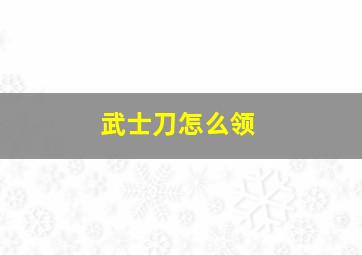 武士刀怎么领